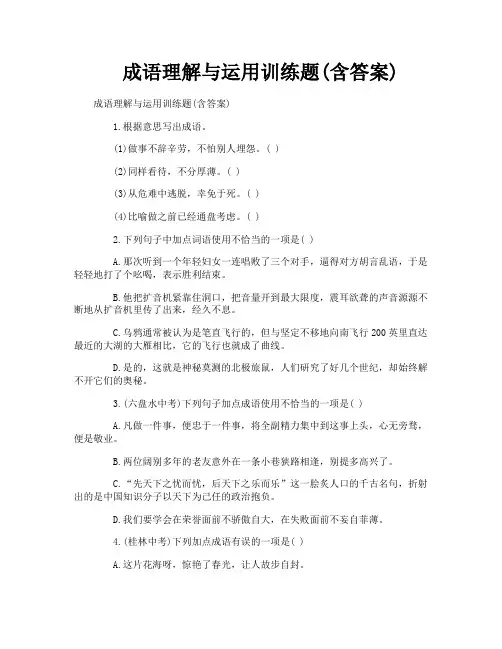 成语理解与运用训练题(含答案)

成语理解与运用训练题(含答案)

1.根据意思写出成语。

(1)做事不辞辛劳，不怕别人埋怨。( )

(2)同样看待，不分厚薄。( )

(3)从危难中逃脱，幸免于死。( )

(4)比喻做之前已经通盘考虑。( )

2.下列句子中加点词语使用不恰当的一项是( )

A.那次听到一个年轻妇女一连唱败了三个对手，逼得对方胡言乱语，于是轻轻地打了个吆喝，表示胜利结束。

B.他把扩音机紧靠住洞口，把音量开到最大限度，震耳欲聋的声音源源不断地从扩音机里传了出来，经久不息。

C.乌鸦通常被认为是笔直飞行的，但与坚定不移地向南飞行200英里直达最近的大湖的大雁相比，它的飞行也就成了曲线。

D.是的，这就是神秘莫测的北极旅鼠，人们研究了好几个世纪，却始终解不开它们的奥秘。

3.(六盘水中考)下列句子加点成语使用不恰当的一项是( )

A.凡做一件事，便忠于一件事，将全副精力集中到这事上头，心无旁骛，便是敬业。

B.两位阔别多年的老友意外在一条小巷狭路相逢，别提多高兴了。

C.“先天下之忧而忧，后天下之乐而乐”这一脍炙人口的千古名句，折射出的是中国知识分子以天下为己任的政治抱负。

D.我们要学会在荣誉面前不骄傲自大，在失败面前不妄自菲薄。

4.(桂林中考)下列加点成语有误的一项是( )

A.这片花海呀，惊艳了春光，让人故步自封。